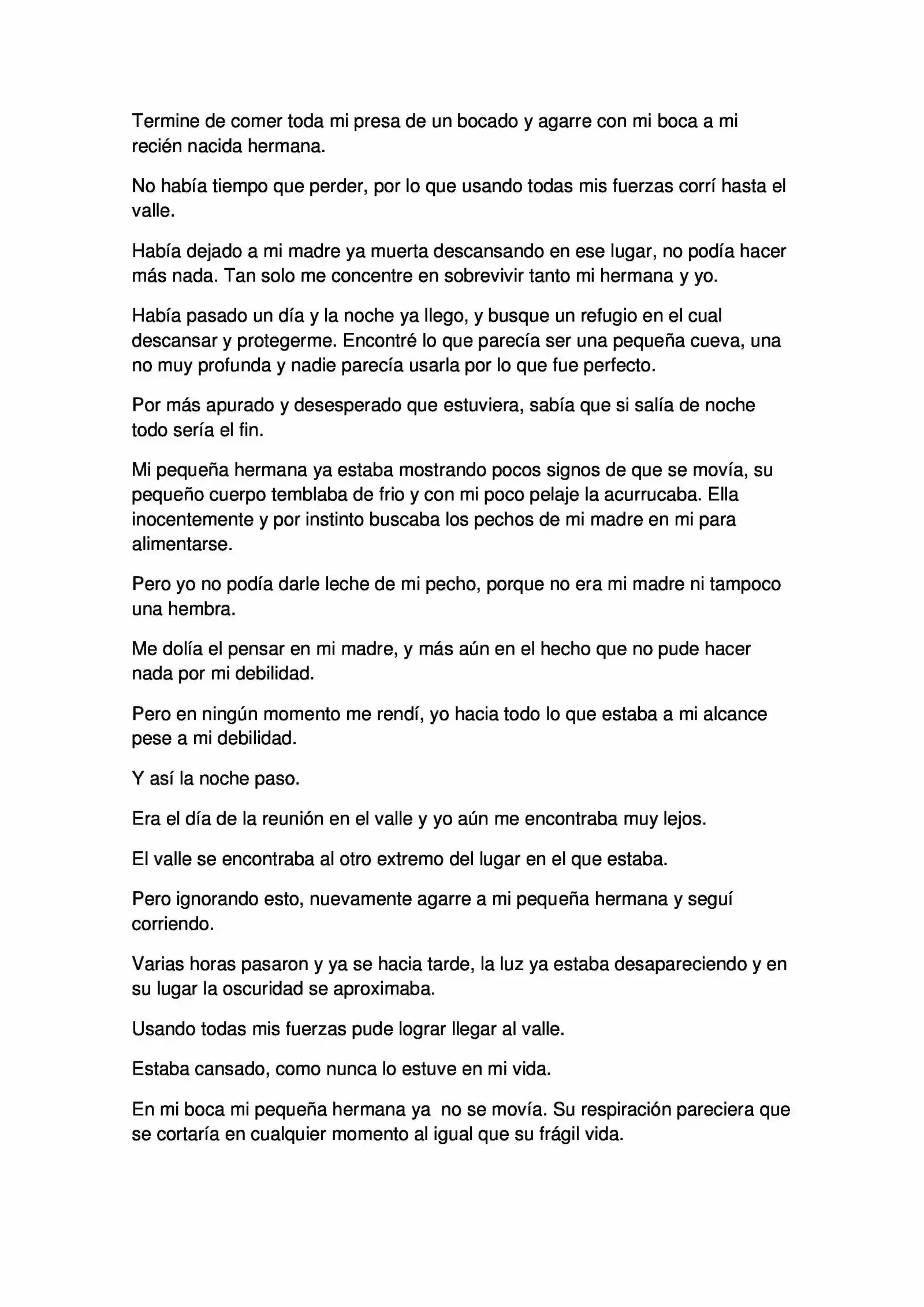 Termine de comer toda mi presa de un bocado y agarre con mi boca a mi recién nacida hermana.

No había tiempo que perder, por lo que usando todas mis fuerzas corrí hasta el valle.

Había dejado a mi madre ya muerta descansando en ese lugar, no podía hacer más nada. Tan solo me concentre en sobrevivir tanto mi hermana y yo.

Había pasado un día y la noche ya llego, y busque un refugio en el cual descansar y protegerme. Encontré lo que parecía ser una pequeña cueva, una no muy profunda y nadie parecía usarla por lo que fue perfecto.

Por más apurado y desesperado que estuviera, sabía que si salía de noche todo sería el fin.

Mi pequeña hermana ya estaba mostrando pocos signos de que se movía, su pequeño cuerpo temblaba de frio y con mi poco pelaje la acurrucaba. Ella inocentemente y por instinto buscaba los pechos de mi madre en mi para alimentarse.

Pero yo no podía darle leche de mi pecho, porque no era mi madre ni tampoco una hembra.

Me dolía el pensar en mi madre, y más aún en el hecho que no pude hacer nada por mi debilidad.

Pero en ningún momento me rendí, yo hacia todo lo que estaba a mi alcance pese a mi debilidad.

Y así la noche paso.

Era el día de la reunión en el valle y yo aún me encontraba muy lejos.

El valle se encontraba al otro extremo del lugar en el que estaba.

Pero ignorando esto, nuevamente agarre a mi pequeña hermana y seguí corriendo.

Varias horas pasaron y ya se hacia tarde, la luz ya estaba desapareciendo y en su lugar la oscuridad se aproximaba.

Usando todas mis fuerzas pude lograr llegar al valle.

Estaba cansado, como nunca lo estuve en mi vida.

En mi boca mi pequeña hermana ya no se movía. Su respiración pareciera que se cortaría en cualquier momento al igual que su frágil vida.